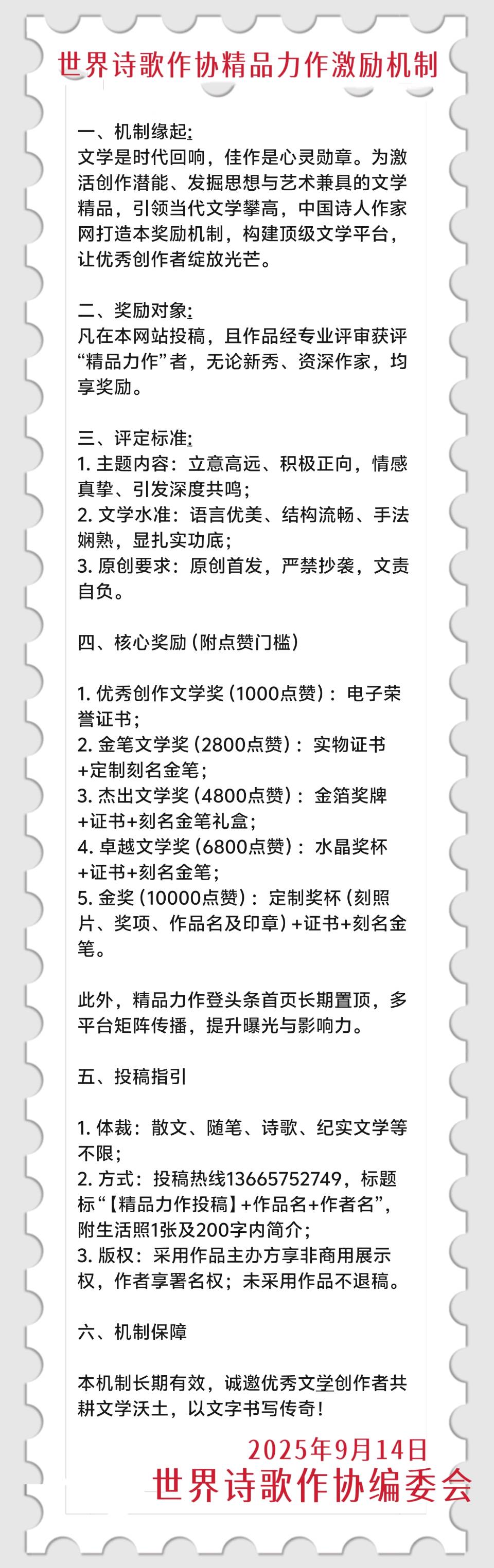 世界诗歌作协精品力作激励机制

一、机制缘起:
文学是时代回响，佳作是心灵勋章。为激活创作潜能、发掘思想与艺术兼具的文学精品，引领当代文学攀高，中国诗人作家网打造本奖励机制，构建顶级文学平台，让优秀创作者绽放光芒。

二、奖励对象:
凡在本网站投稿，且作品经专业评审获评“精品力作”者，无论新秀、资深作家，均享奖励。

三、评定标准:
1. 主题内容：立意高远、积极正向，情感真挚、引发深度共鸣；
2. 文学水准：语言优美、结构流畅、手法娴熟，显扎实功底；
3. 原创要求：原创首发，严禁抄袭，文责自负。

四、核心奖励（附点赞门槛）

1. 优秀创作文学奖（1000点赞）：电子荣誉证书；
2. 金笔文学奖（2800点赞）：实物证书+定制刻名金笔；
3. 杰出文学奖（4800点赞）：金箔奖牌+证书+刻名金笔礼盒；
4. 卓越文学奖（6800点赞）：水晶奖杯+证书+刻名金笔；
5. 金奖（10000点赞）：定制奖杯（刻照片、奖项、作品名及印章）+证书+刻名金笔。

此外，精品力作登头条首页长期置顶，多平台矩阵传播，提升曝光与影响力。

五、投稿指引

1. 体裁：散文、随笔、诗歌、纪实文学等不限；
2. 方式：投稿热线13665752749，标题标“【精品力作投稿】+作品名+作者名”，附生活照1张及200字内简介；
3. 版权：采用作品主办方享非商用展示权，作者享署名权；未采用作品不退稿。

六、机制保障

本机制长期有效，诚邀优秀文学创作者共耕文学沃土，以文字书写传奇！

2025年9月14日
世界诗歌作协编委会